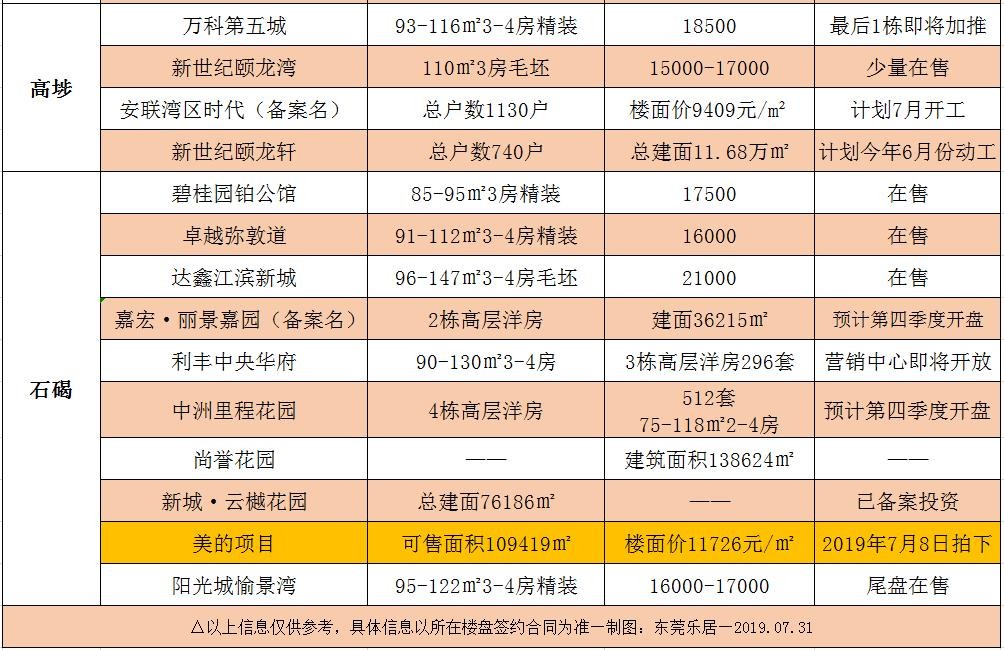 | 高埗 | 万科第五城 | 93-116㎡3-4房精装 | 18500 | 最后1栋即将加推 |
|---|---|---|---|---|
|  | 新世纪颐龙湾 | 110㎡3房毛坯 | 15000-17000 | 少量在售 |
|  | 安联湾区时代（备案名） | 总户数1130户 | 楼面价9409元/㎡ | 计划7月开工 |
|  | 新世纪颐龙轩 | 总户数740户 | 总建面11.68万㎡ | 计划今年6月份动工 |
| 石碣 | 碧桂园铂公馆 | 85-95㎡3房精装 | 17500 | 在售 |
|  | 卓越弥敦道 | 91-112㎡3-4房精装 | 16000 | 在售 |
|  | 达鑫江滨新城 | 96-147㎡3-4房毛坯 | 21000 | 在售 |
|  | 嘉宏·丽景嘉园（备案名） | 2栋高层洋房 | 建面36215㎡ | 预计第四季度开盘 |
|  | 利丰中央华府 | 90-130㎡3-4房 | 3栋高层洋房296套 | 营销中心即将开放 |
|  | 中洲里程花园 | 4栋高层洋房 | 512套 75-118㎡2-4房 | 预计第四季度开盘 |
|  | 尚誉花园 | —— | 建筑面积138624㎡ | —— |
|  | 新城·云樾花园 | 总建面76186㎡ | —— | 已备案投资 |
|  | 美的项目 | 可售面积109419㎡ | 楼面价11726元/㎡ | 2019年7月8日拍下 |
|  | 阳光城愉景湾 | 95-122㎡3-4房精装 | 16000-17000 | 尾盘在售 |

△以上信息仅供参考，具体信息以所在楼盘签约合同为准—制图：东莞乐居—2019.07.31